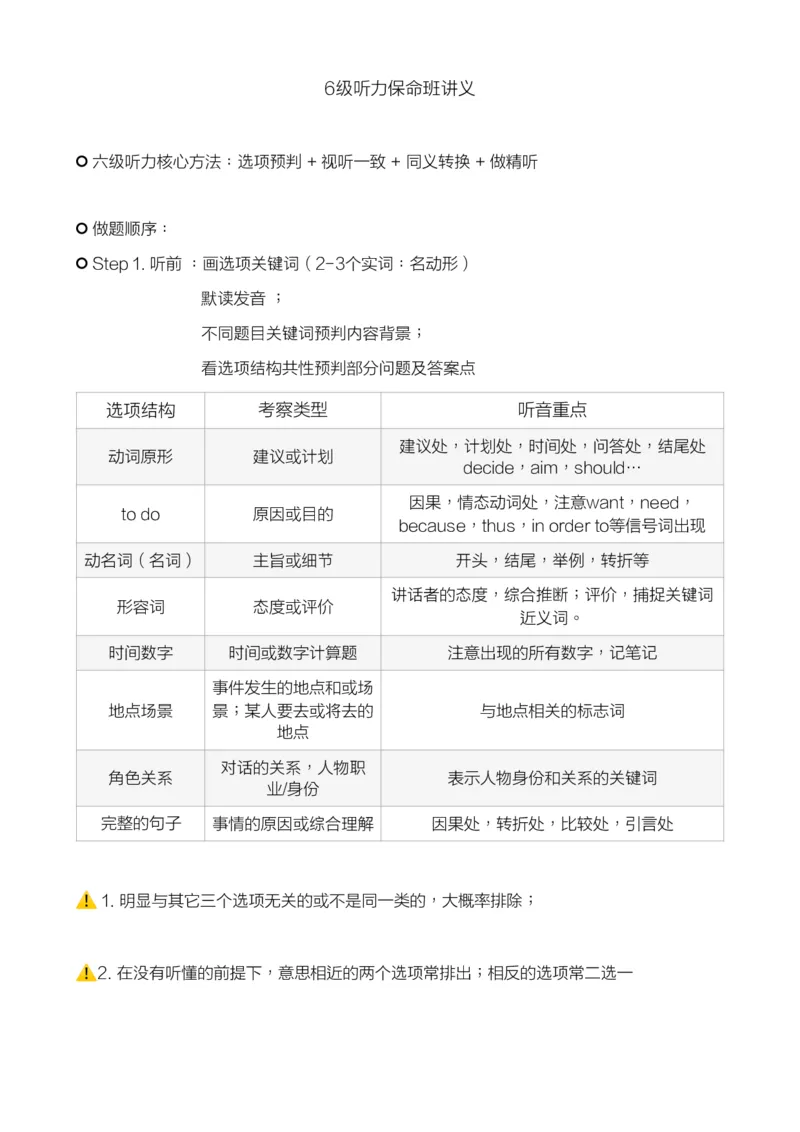 6级听力保命班讲义

六级听力核心方法：选项预判 + 视听一致 + 同义转换 + 做精听

做题顺序：

Step 1. 听前 ：画选项关键词（2-3个实词：名动形）

默读发音 ；

不同题目关键词预判内容背景；

看选项结构共性预判部分问题及答案点

| 选项结构 | 考察类型 | 听音重点 |
|---|---|---|
| 动词原形 | 建议或计划 | 建议处，计划处，时间处，问答处，结尾处 decide，aim，should… |
| to do | 原因或目的 | 因果，情态动词处，注意want，need，because，thus，in order to等信号词出现 |
| 动名词（名词） | 主旨或细节 | 开头，结尾，举例，转折等 |
| 形容词 | 态度或评价 | 讲话者的态度，综合推断；评价，捕捉关键词近义词。 |
| 时间数字 | 时间或数字计算题 | 注意出现的所有数字，记笔记 |
| 地点场景 | 事件发生的地点和或场景；某人要去或将去的地点 | 与地点相关的标志词 |
| 角色关系 | 对话的关系，人物职业/身份 | 表示人物身份和关系的关键词 |
| 完整的句子 | 事情的原因或综合理解 | 因果处，转折处，比较处，引言处 |

1. 明显与其它三个选项无关的或不是同一类的，大概率排除；

2. 在没有听懂的前提下，意思相近的两个选项常排出；相反的选项常二选一